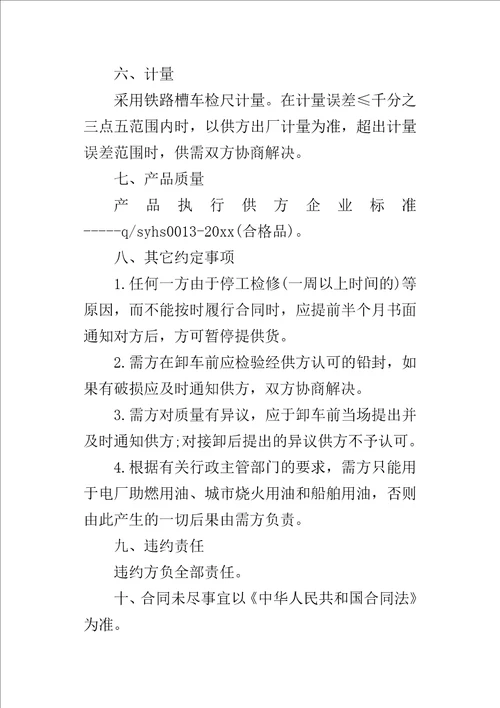 六、计量

采用铁路槽车检尺计量。在计量误差≤千分之三点五范围内时，以供方出厂计量为准，超出计量误差范围时，供需双方协商解决。

七、产品质量

产品执行供方企业标准-----q/syhs0013-20xx(合格品)。

八、其它约定事项

1.任何一方由于停工检修(一周以上时间的)等原因，而不能按时履行合同时，应提前半个月书面通知对方后，方可暂停提供货。

2.需方在卸车前应检验经供方认可的铅封，如果有破损应及时通知供方，双方协商解决。

3.需方对质量有异议，应于卸车前当场提出并及时通知供方;对接卸后提出的异议供方不予认可。

4.根据有关行政主管部门的要求，需方只能用于电厂助燃用油、城市烧火用油和船舶用油，否则由此产生的一切后果由需方负责。

九、违约责任

违约方负全部责任。

十、合同未尽事宜以《中华人民共和国合同法》为准。